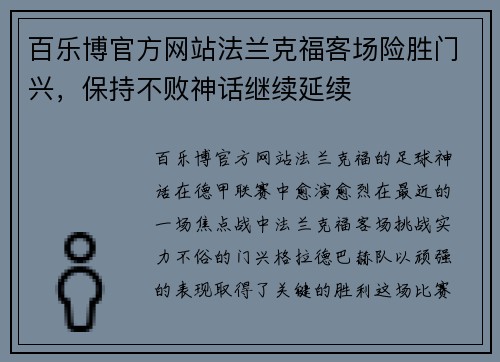 百乐博官方网站法兰克福客场险胜门兴，保持不败神话继续延续

百乐博官方网站法兰克福的足球神话在德甲联赛中愈演愈烈在最近的一场焦点战中法兰克福客场挑战实力不俗的门兴格拉德巴赫队以顽强的表现取得了关键的胜利这场比赛